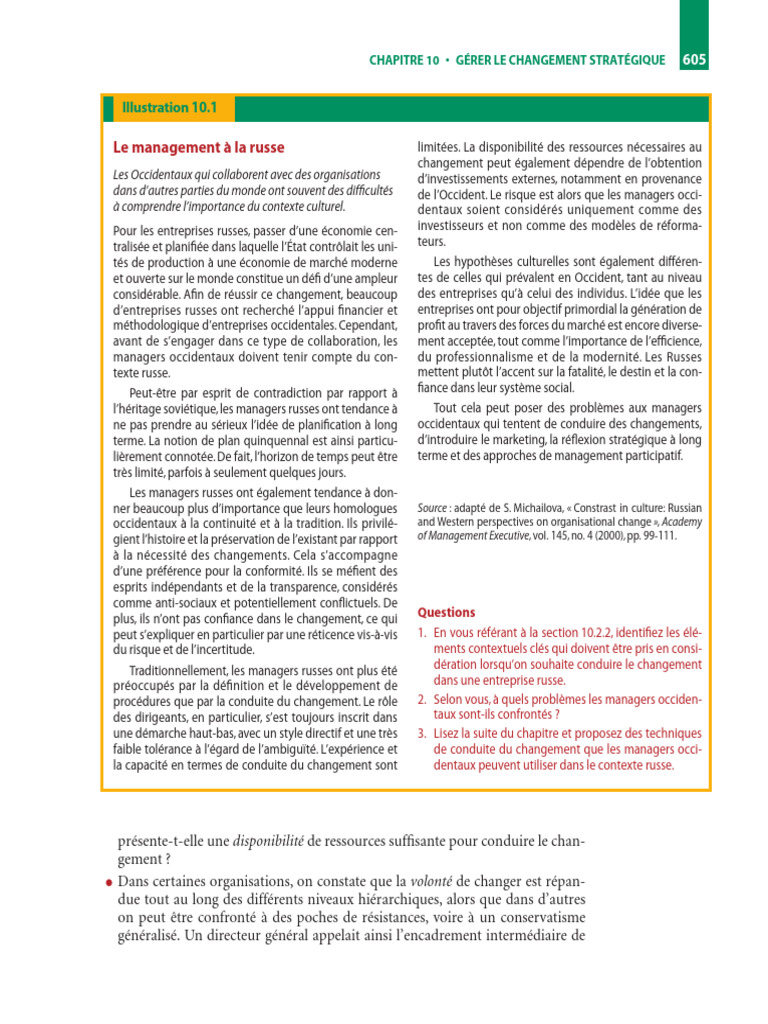 CHAPITRE 10 • GÉRER LE CHANGEMENT STRATÉGIQUE 605

Illustration 10.1

Le management à la russe

Les Occidentaux qui collaborent avec des organisations dans d'autres parties du monde ont souvent des difficultés à comprendre l'importance du contexte culturel.

Pour les entreprises russes, passer d'une économie centralisée et planifiée dans laquelle l'État contrôlait les unités de production à une économie de marché moderne et ouverte sur le monde constitue un défi d'une ampleur considérable. Afin de réussir ce changement, beaucoup d'entreprises russes ont recherché l'appui financier et méthodologique d'entreprises occidentales. Cependant, avant de s'engager dans ce type de collaboration, les managers occidentaux doivent tenir compte du contexte russe.

Peut-être par esprit de contradiction par rapport à l'héritage soviétique, les managers russes ont tendance à ne pas prendre au sérieux l'idée de planification à long terme. La notion de plan quinquennal est ainsi particulièrement connotée. De fait, l'horizon de temps peut être très limité, parfois à seulement quelques jours.

Les managers russes ont également tendance à donner beaucoup plus d'importance que leurs homologues occidentaux à la continuité et à la tradition. Ils privilégient l'histoire et la préservation de l'existant par rapport à la nécessité des changements. Cela s'accompagne d'une préférence pour la conformité. Ils se méfient des esprits indépendants et de la transparence, considérés comme anti-sociaux et potentiellement conflictuels. De plus, ils n'ont pas confiance dans le changement, ce qui peut s'expliquer en particulier par une réticence vis-à-vis du risque et de l'incertitude.

Traditionnellement, les managers russes ont plus été préoccupés par la définition et le développement de procédures que par la conduite du changement. Le rôle des dirigeants, en particulier, s'est toujours inscrit dans une démarche haut-bas, avec un style directif et une très faible tolérance à l'égard de l'ambiguïté. L'expérience et la capacité en termes de conduite du changement sont limitées. La disponibilité des ressources nécessaires au changement peut également dépendre de l'obtention d'investissements externes, notamment en provenance de l'Occident. Le risque est alors que les managers occidentaux soient considérés uniquement comme des investisseurs et non comme des modèles de réformateurs.

Les hypothèses culturelles sont également différentes de celles qui prévalent en Occident, tant au niveau des entreprises qu'à celui des individus. L'idée que les entreprises ont pour objectif primordial la génération de profit au travers des forces du marché est encore diversement acceptée, tout comme l'importance de l'efficience, du professionnalisme et de la modernité. Les Russes mettent plutôt l'accent sur la fatalité, le destin et la confiance dans leur système social.

Tout cela peut poser des problèmes aux managers occidentaux qui tentent de conduire des changements, d'introduire le marketing, la réflexion stratégique à long terme et des approches de management participatif.

Source : adapté de S. Michailova, « Constrast in culture: Russian and Western perspectives on organisational change », Academy of Management Executive, vol. 145, no. 4 (2000), pp. 99-111.

Questions
1. En vous référant à la section 10.2.2, identifiez les éléments contextuels clés qui doivent être pris en considération lorsqu'on souhaite conduire le changement dans une entreprise russe.
2. Selon vous, à quels problèmes les managers occidentaux sont-ils confrontés ?
3. Lisez la suite du chapitre et proposez des techniques de conduite du changement que les managers occidentaux peuvent utiliser dans le contexte russe.

présente-t-elle une disponibilité de ressources suffisante pour conduire le changement ?

• Dans certaines organisations, on constate que la volonté de changer est répandue tout au long des différents niveaux hiérarchiques, alors que dans d'autres on peut être confronté à des poches de résistances, voire à un conservatisme généralisé. Un directeur général appelait ainsi l'encadrement intermédiaire de